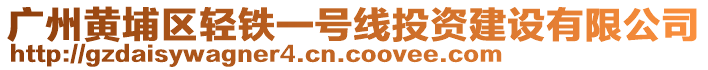 广州黄埔区轻铁一号线投资建设有限公司
http://gzdaisywagner4.cn.coovee.com